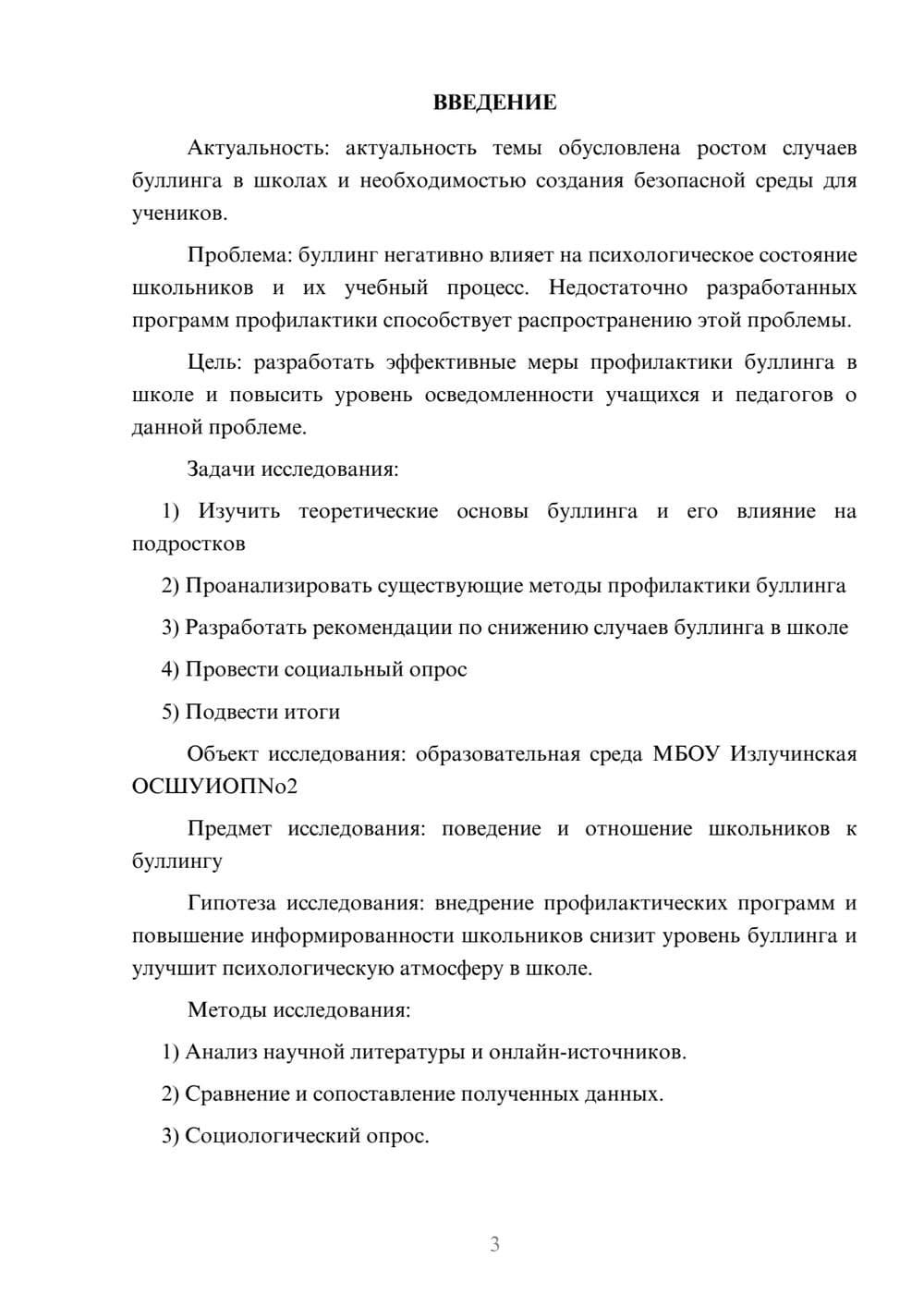 ВВЕДЕНИЕ

Актуальность: актуальность темы обусловлена ростом случаев буллинга в школах и необходимостью создания безопасной среды для учеников.

Проблема: буллинг негативно влияет на психологическое состояние школьников и их учебный процесс. Недостаточно разработанных программ профилактики способствует распространению этой проблемы.

Цель: разработать эффективные меры профилактики буллинга в школе и повысить уровень осведомленности учащихся и педагогов о данной проблеме.

Задачи исследования:

1) Изучить теоретические основы буллинга и его влияние на подростков

2) Проанализировать существующие методы профилактики буллинга

3) Разработать рекомендации по снижению случаев буллинга в школе

4) Провести социальный опрос

5) Подвести итоги

Объект исследования: образовательная среда МБОУ Излучинская ОСШУИОПNo2

Предмет исследования: поведение и отношение школьников к буллингу

Гипотеза исследования: внедрение профилактических программ и повышение информированности школьников снизит уровень буллинга и улучшит психологическую атмосферу в школе.

Методы исследования:

1) Анализ научной литературы и онлайн-источников.

2) Сравнение и сопоставление полученных данных.

3) Социологический опрос.

3